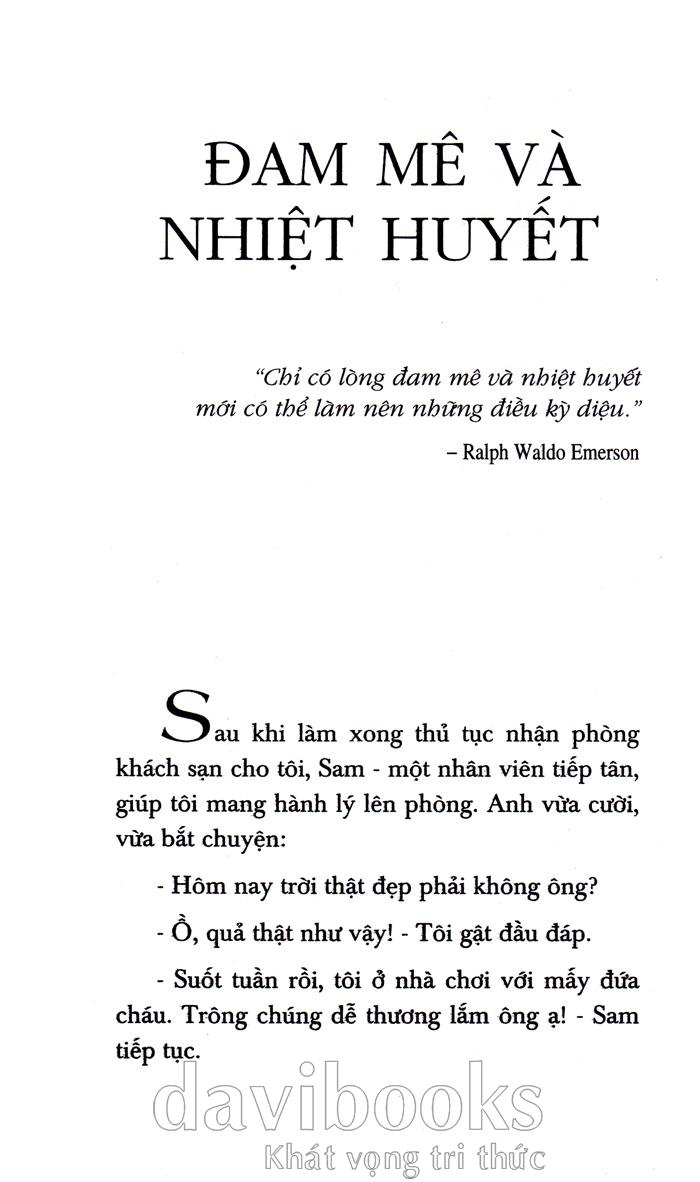 ĐAM MÊ VÀ NHIỆT HUYẾT

"Chỉ có lòng đam mê và nhiệt huyết mới có thể làm nên những điều kỳ diệu."

– Ralph Waldo Emerson

Sau khi làm xong thủ tục nhận phòng khách sạn cho tôi, Sam - một nhân viên tiếp tân, giúp tôi mang hành lý lên phòng. Anh vừa cười, vừa bắt chuyện:

- Hôm nay trời thật đẹp phải không ông?

- Ồ, quả thật như vậy! - Tôi gật đầu đáp.

- Suốt tuần rồi, tôi ở nhà chơi với mấy đứa cháu. Trông chúng dễ thương lắm ông ạ! - Sam tiếp tục.

davibooks
Khát vọng tri thức